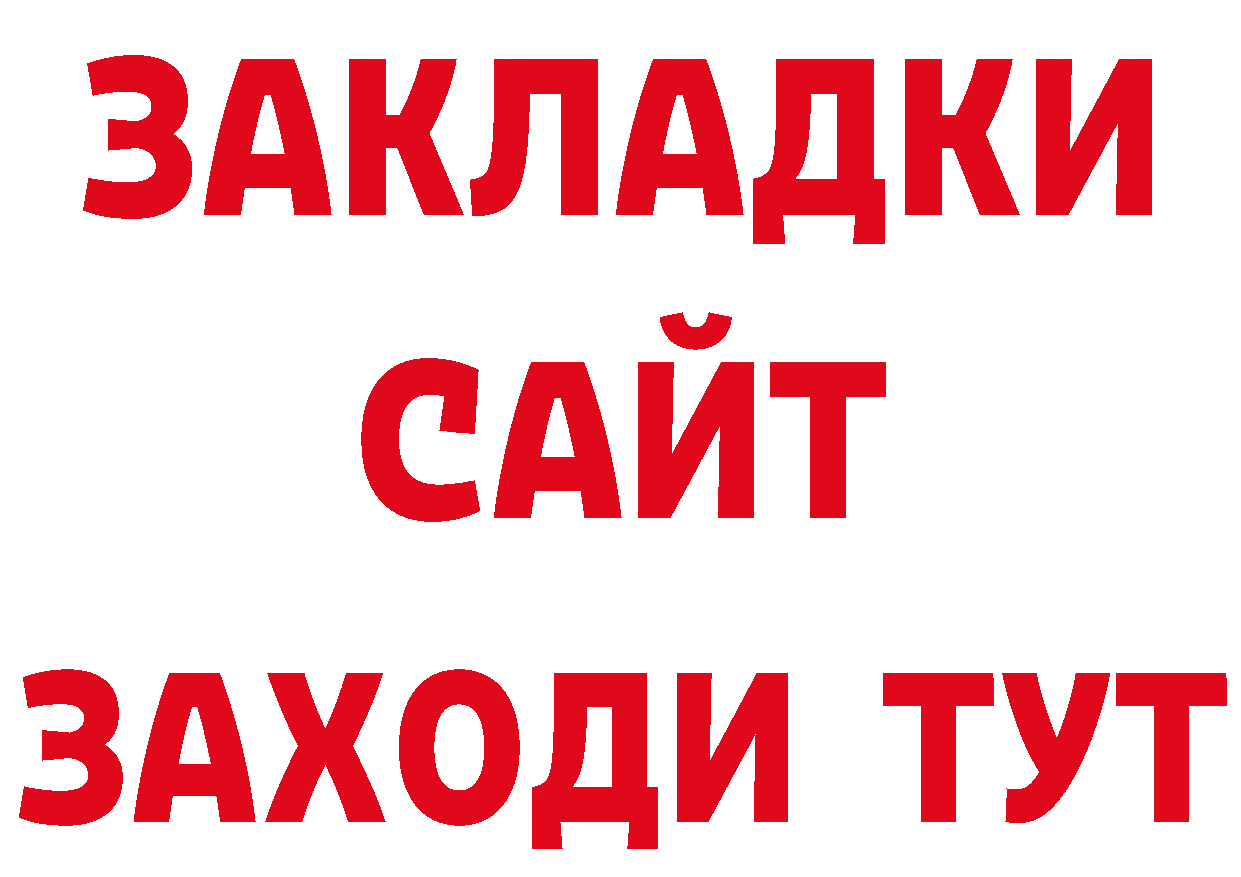 ЗАКЛАДКИ
САЙТ
ЗАХОДИ ТУТ